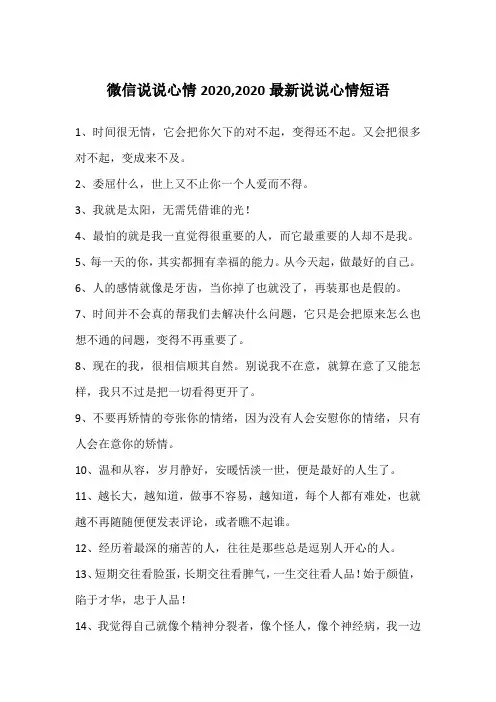 微信说说心情 2020,2020 最新说说心情短语

1、时间很无情，它会把你欠下的对不起，变得还不起。又会把很多对不起，变成来不及。

2、委屈什么，世上又不止你一个人爱而不得。

3、我就是太阳，无需凭借谁的光！

4、最怕的就是我一直觉得很重要的人，而它最重要的人却不是我。

5、每一天的你，其实都拥有幸福的能力。从今天起，做最好的自己。

6、人的感情就像是牙齿，当你掉了也就没了，再装那也是假的。

7、时间并不会真的帮我们去解决什么问题，它只是会把原来怎么也想不通的问题，变得不再重要了。

8、现在的我，很相信顺其自然。别说我不在意，就算在意了又能怎样，我只不过是把一切看得更开了。

9、不要再矫情的夸张你的情绪，因为没有人会安慰你的情绪，只有人会在意你的矫情。

10、温和从容，岁月静好，安暖恬淡一世，便是最好的人生了。

11、越长大，越知道，做事不容易，越知道，每个人都有难处，也就越不再随随便便发表评论，或者瞧不起谁。

12、经历着最深的痛苦的人，往往是那些总是逗别人开心的人。

13、短期交往看脸蛋，长期交往看脾气，一生交往看人品！始于颜值，陷于才华，忠于人品！

14、我觉得自己就像个精神分裂者，像个怪人，像个神经病，我一边